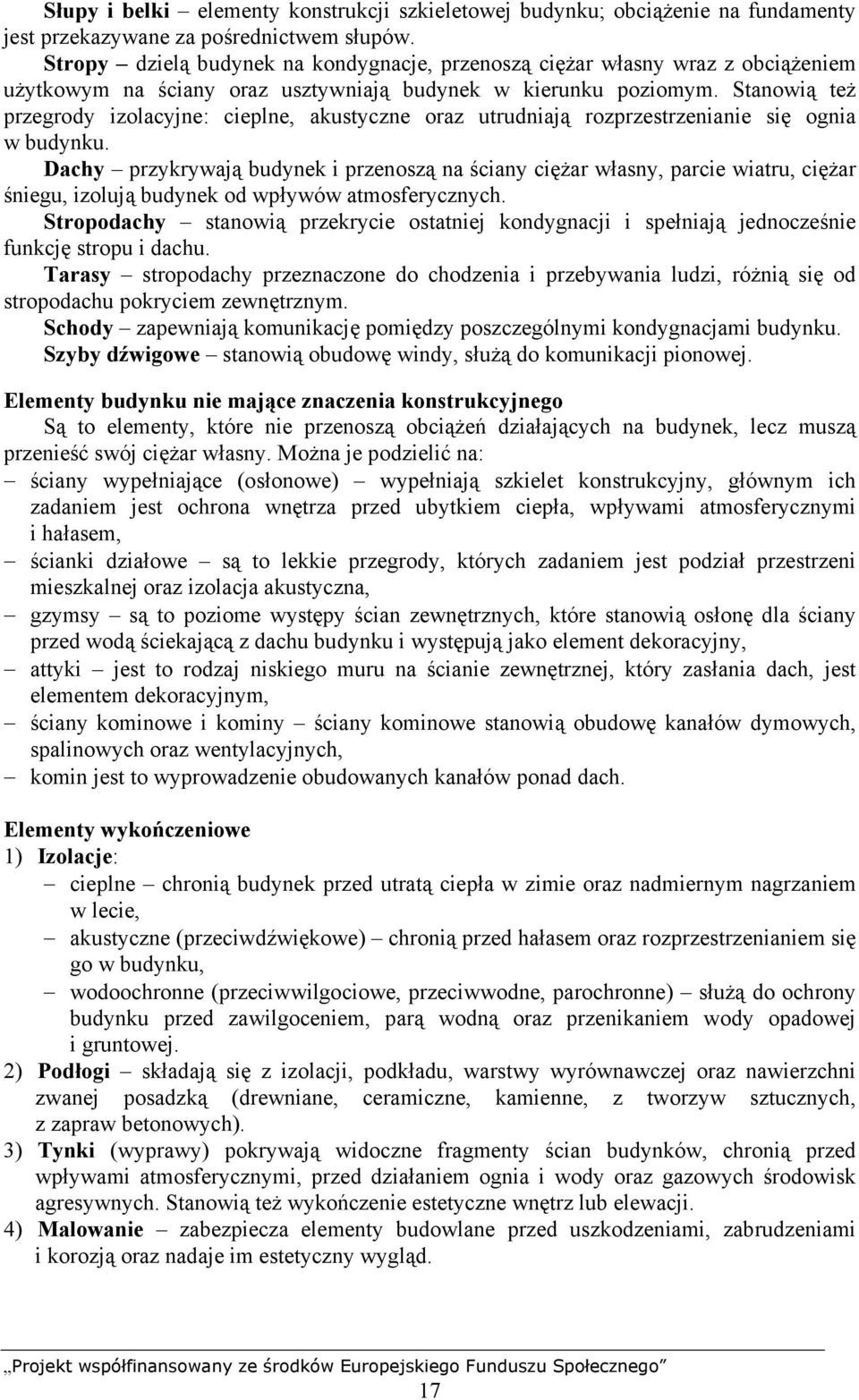 Słupy i belki – elementy konstrukcji szkieletowej budynku; obciążenie na fundamenty jest przekazywane za pośrednictwem słupów.

Stropy – dzielą budynek na kondygnacje, przenoszą ciężar własny wraz z obciążeniem użytkowym na ściany oraz usztywniają budynek w kierunku poziomym. Stanowią też przegrody izolacyjne: cieplne, akustyczne oraz utrudniają rozprzestrzenianie się ognia w budynku.

Dachy – przykrywają budynek i przenoszą na ściany ciężar własny, parcie wiatru, ciężar śniegu, izolują budynek od wpływów atmosferycznych.

Stropodachy – stanowią przekrycie ostatniej kondygnacji i spełniają jednocześnie funkcję stropu i dachu.

Tarasy – stropodachy przeznaczone do chodzenia i przebywania ludzi, różnią się od stropodachu pokryciem zewnętrznym.

Schody – zapewniają komunikację pomiędzy poszczególnymi kondygnacjami budynku.

Szyby dźwigowe – stanowią obudowę windy, służą do komunikacji pionowej.

Elementy budynku nie mające znaczenia konstrukcyjnego

Są to elementy, które nie przenoszą obciążeń działających na budynek, lecz muszą przenieść swój ciężar własny. Można je podzielić na:
– ściany wypełniające (osłonowe) – wypełniają szkielet konstrukcyjny, głównym ich zadaniem jest ochrona wnętrza przed ubytkiem ciepła, wpływami atmosferycznymi i hałasem,
– ścianki działowe – są to lekkie przegrody, których zadaniem jest podział przestrzeni mieszkalnej oraz izolacja akustyczna,
– gzymsy – są to poziome występy ścian zewnętrznych, które stanowią osłonę dla ściany przed wodą ściekającą z dachu budynku i występują jako element dekoracyjny,
– attyki – jest to rodzaj niskiego muru na ścianie zewnętrznej, który zasłania dach, jest elementem dekoracyjnym,
– ściany kominowe i kominy – ściany kominowe stanowią obudowę kanałów dymowych, spalinowych oraz wentylacyjnych,
– komin jest to wyprowadzenie obudowanych kanałów ponad dach.

Elementy wykończeniowe
1) Izolacje:
– cieplne – chronią budynek przed utratą ciepła w zimie oraz nadmiernym nagrzaniem w lecie,
– akustyczne (przeciwdźwiękowe) – chronią przed hałasem oraz rozprzestrzenianiem się go w budynku,
– wodoochronne (przeciwwilgociowe, przeciwwodne, parochronne) – służą do ochrony budynku przed zawilgoceniem, parą wodną oraz przenikaniem wody opadowej i gruntowej.
2) Podłogi – składają się z izolacji, podkładu, warstwy wyrównawczej oraz nawierzchni zwanej posadzką (drewniane, ceramiczne, kamienne, z tworzyw sztucznych, z zapraw betonowych).
3) Tynki (wyprawy) pokrywają widoczne fragmenty ścian budynków, chronią przed wpływami atmosferycznymi, przed działaniem ognia i wody oraz gazowych środowisk agresywnych. Stanowią też wykończenie estetyczne wnętrz lub elewacji.
4) Malowanie – zabezpiecza elementy budowlane przed uszkodzeniami, zabrudzeniami i korozją oraz nadaje im estetyczny wygląd.

„Projekt współfinansowany ze środków Europejskiego Funduszu Społecznego”

17